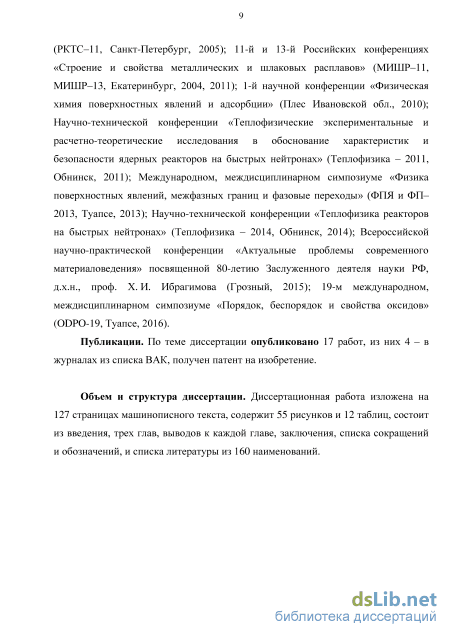 9

(РКТС–11, Санкт-Петербург, 2005); 11-й и 13-й Российских конференциях «Строение и свойства металлических и шлаковых расплавов» (МИШР–11, МИШР–13, Екатеринбург, 2004, 2011); 1-й научной конференции «Физическая химия поверхностных явлений и адсорбции» (Плес Ивановской обл., 2010); Научно-технической конференции «Теплофизические экспериментальные и расчетно-теоретические исследования в обоснование характеристик и безопасности ядерных реакторов на быстрых нейтронах» (Теплофизика – 2011, Обнинск, 2011); Международном, междисциплинарном симпозиуме «Физика поверхностных явлений, межфазных границ и фазовые переходы» (ФПЯ и ФП–2013, Туапсе, 2013); Научно-технической конференции «Теплофизика реакторов на быстрых нейтронах» (Теплофизика – 2014, Обнинск, 2014); Всероссийской научно-практической конференции «Актуальные проблемы современного материаловедения» посвященной 80-летию Заслуженного деятеля науки РФ, д.х.н., проф. Х. И. Ибрагимова (Грозный, 2015); 19-м международном, междисциплинарном симпозиуме «Порядок, беспорядок и свойства оксидов» (ODPO-19, Туапсе, 2016).

**Публикации.** По теме диссертации **опубликовано** 17 работ, из них 4 – в журналах из списка ВАК, получен патент на изобретение.

**Объем и структура диссертации.** Диссертационная работа изложена на 127 страницах машинописного текста, содержит 55 рисунков и 12 таблиц, состоит из введения, трех глав, выводов к каждой главе, заключения, списка сокращений и обозначений, и списка литературы из 160 наименований.

dsLib.net
библиотека диссертаций